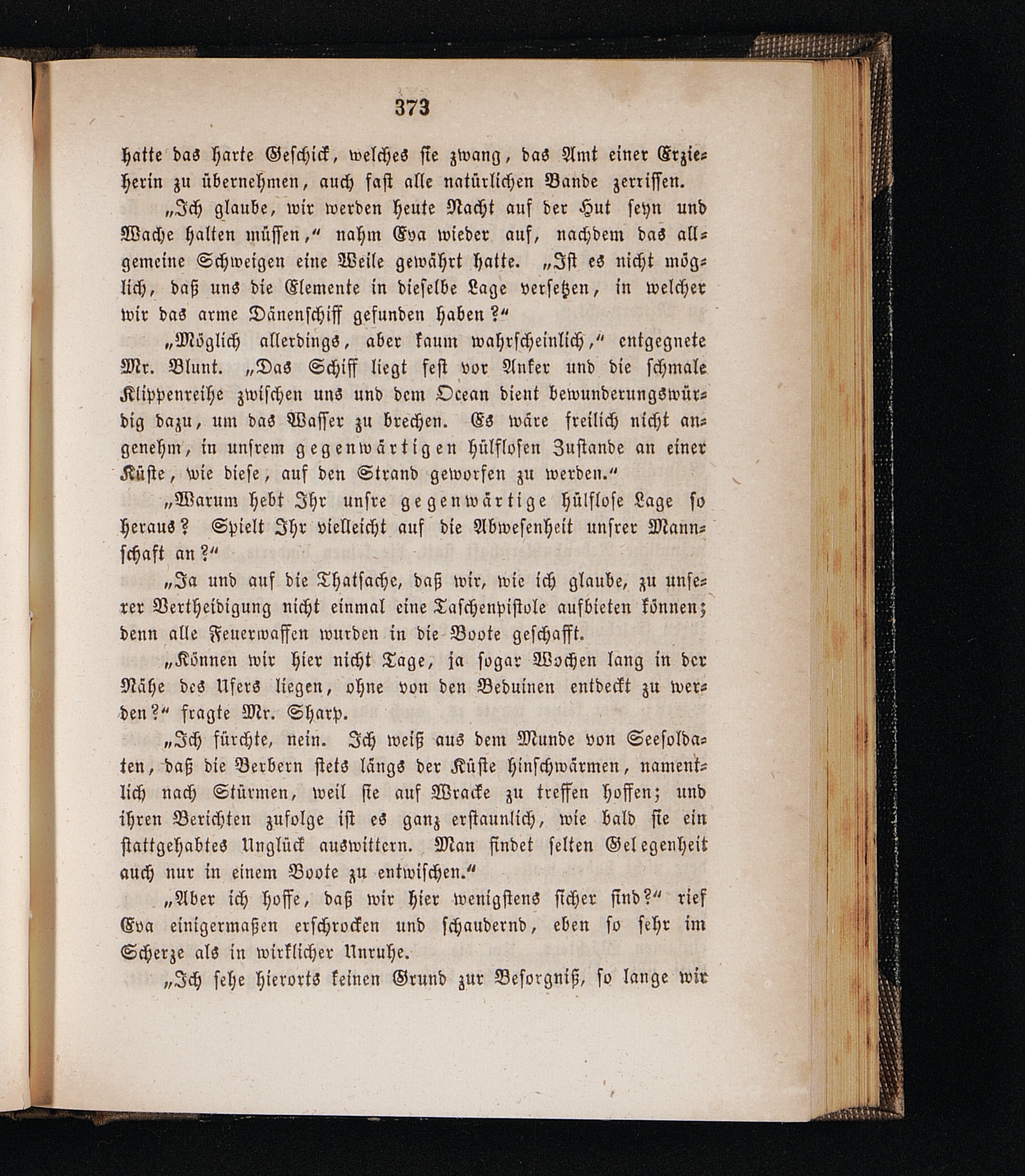 373

hatte das harte Geschick, welches sie zwang, das Amt einer Erzieherin zu übernehmen, auch fast alle natürlichen Bande zerrissen.

„Ich glaube, wir werden heute Nacht auf der Hut seyn und Wache halten müssen,“ nahm Eva wieder auf, nachdem das allgemeine Schweigen eine Weile gewährt hatte. „Ist es nicht möglich, daß uns die Elemente in dieselbe Lage versetzen, in welcher wir das arme Dänenschiff gefunden haben?“

„Möglich allerdings, aber kaum wahrscheinlich,“ entgegnete Mr. Blunt. „Das Schiff liegt fest vor Anker und die schmale Klippenreihe zwischen uns und dem Ocean dient bewunderungswürdig dazu, um das Wasser zu brechen. Es wäre freilich nicht angenehm, in unsrem gegenwärtigen hülflosen Zustande an einer Küste, wie diese, auf den Strand geworfen zu werden.“

„Warum hebt Ihr unsre gegenwärtige hülflose Lage so heraus? Spielt Ihr vielleicht auf die Abwesenheit unsrer Mannschaft an?“

„Ja und auf die Thatsache, daß wir, wie ich glaube, zu unserer Vertheidigung nicht einmal eine Taschenpistole aufbieten können; denn alle Feuerwaffen wurden in die Boote geschafft.

„Können wir hier nicht Tage, ja sogar Wochen lang in der Nähe des Ufers liegen, ohne von den Beduinen entdeckt zu werden?“ fragte Mr. Sharp.

„Ich fürchte, nein. Ich weiß aus dem Munde von Seesoldaten, daß die Berbern stets längs der Küste hinschwärmen, namentlich nach Stürmen, weil sie auf Wracke zu treffen hoffen; und ihren Berichten zufolge ist es ganz erstaunlich, wie bald sie ein stattgehabtes Unglück auswittern. Man findet selten Gelegenheit auch nur in einem Boote zu entwischen.“

„Aber ich hoffe, daß wir hier wenigstens sicher sind?“ rief Eva einigermaßen erschrocken und schaudernd, eben so sehr im Scherze als in wirklicher Unruhe.

„Ich sehe hierorts keinen Grund zur Besorgniß, so lange wir